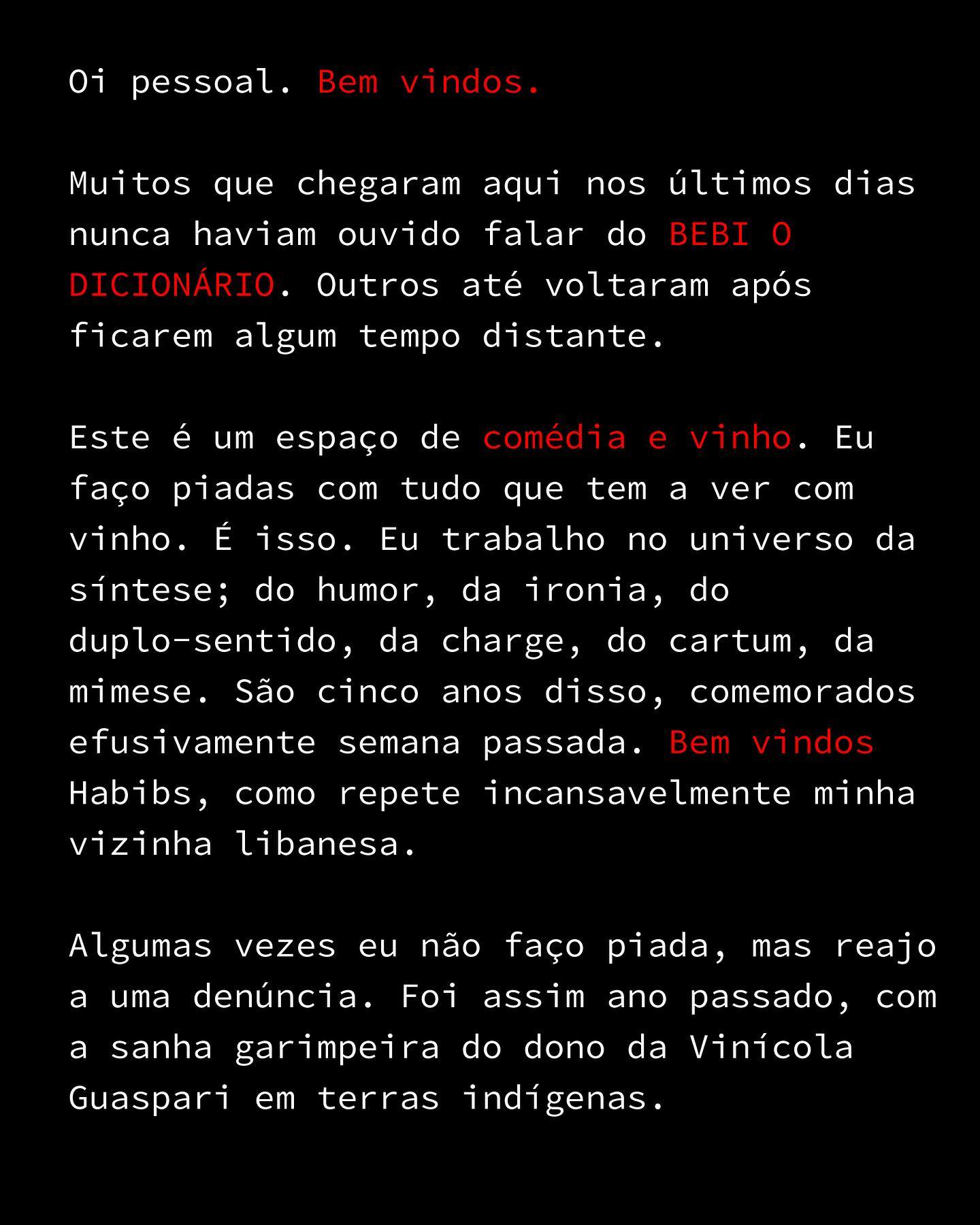 Oi pessoal. Bem vindos.

Muitos que chegaram aqui nos últimos dias nunca haviam ouvido falar do BEBI O DICIONÁRIO. Outros até voltaram após ficarem algum tempo distante.

Este é um espaço de comédia e vinho. Eu faço piadas com tudo que tem a ver com vinho. É isso. Eu trabalho no universo da síntese; do humor, da ironia, do duplo-sentido, da charge, do cartum, da mimese. São cinco anos disso, comemorados efusivamente semana passada. Bem vindos Habibs, como repete incansavelmente minha vizinha libanesa.

Algumas vezes eu não faço piada, mas reajo a uma denúncia. Foi assim ano passado, com a sanha garimpeira do dono da Vinícola Guaspari em terras indígenas.